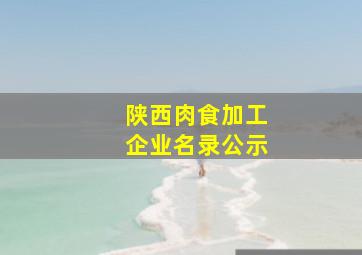 陕西肉食加工
企业名录公示